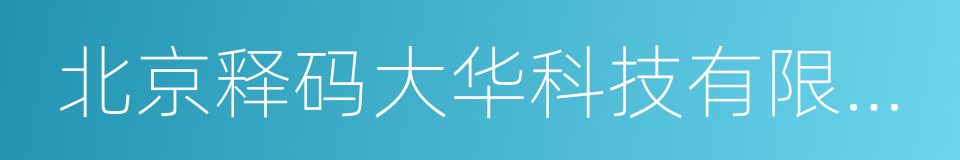 北京释码大华科技有限...